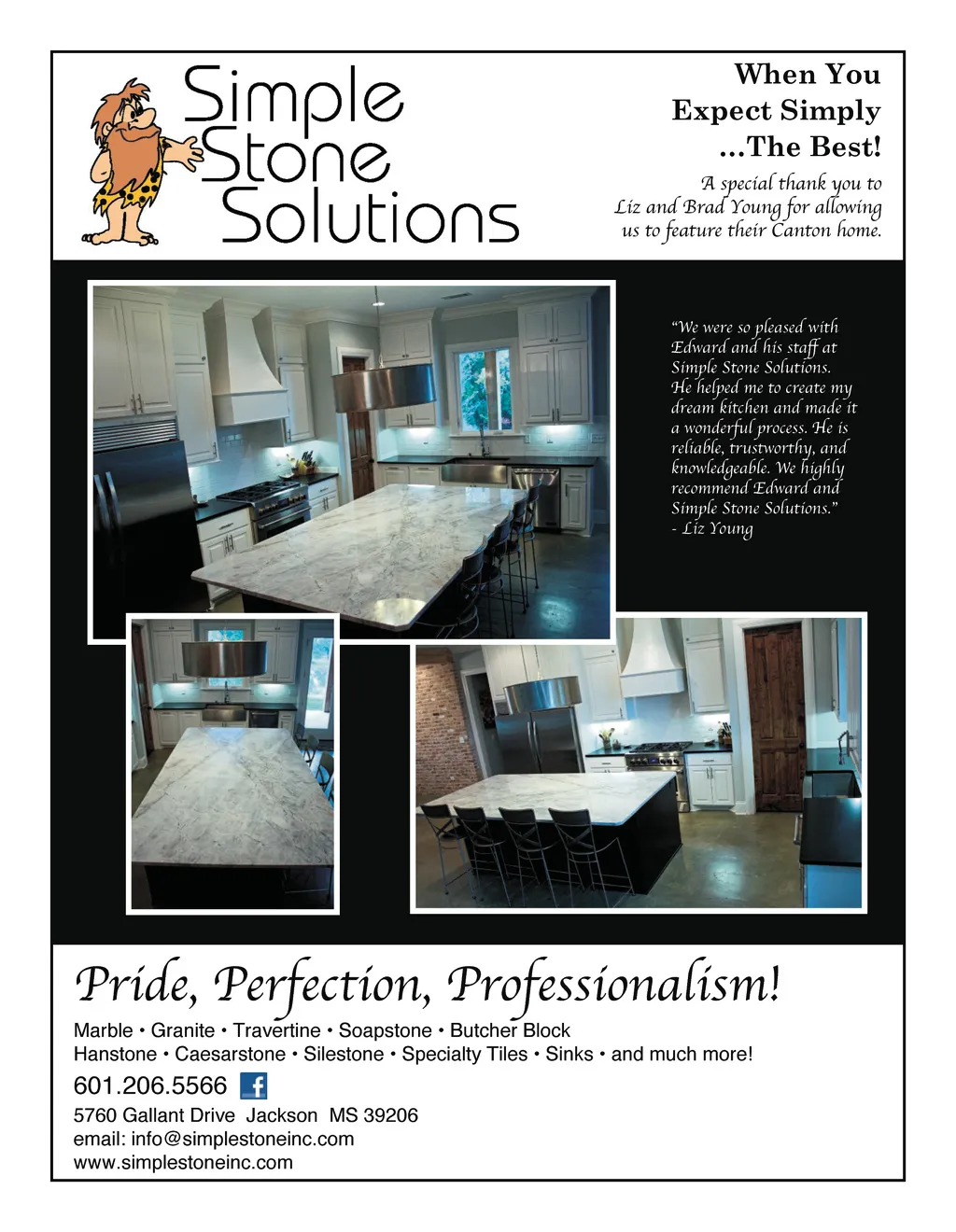 Simple
Stone
Solutions

When You
Expect Simply
...The Best!

A special thank you to Liz and Brad Young for allowing us to feature their Canton home.

"We were so pleased with Edward and his staff at Simple Stone Solutions. He helped me to create my dream kitchen and made it a wonderful process. He is reliable, trustworthy, and knowledgeable. We highly recommend Edward and Simple Stone Solutions."
- Liz Young

Pride, Perfection, Professionalism!

Marble • Granite • Travertine • Soapstone • Butcher Block
Hanstone • Caesarstone • Silestone • Specialty Tiles • Sinks • and much more!

601.206.5566

5760 Gallant Drive Jackson MS 39206
email: info@simplestoneinc.com
www.simplestoneinc.com